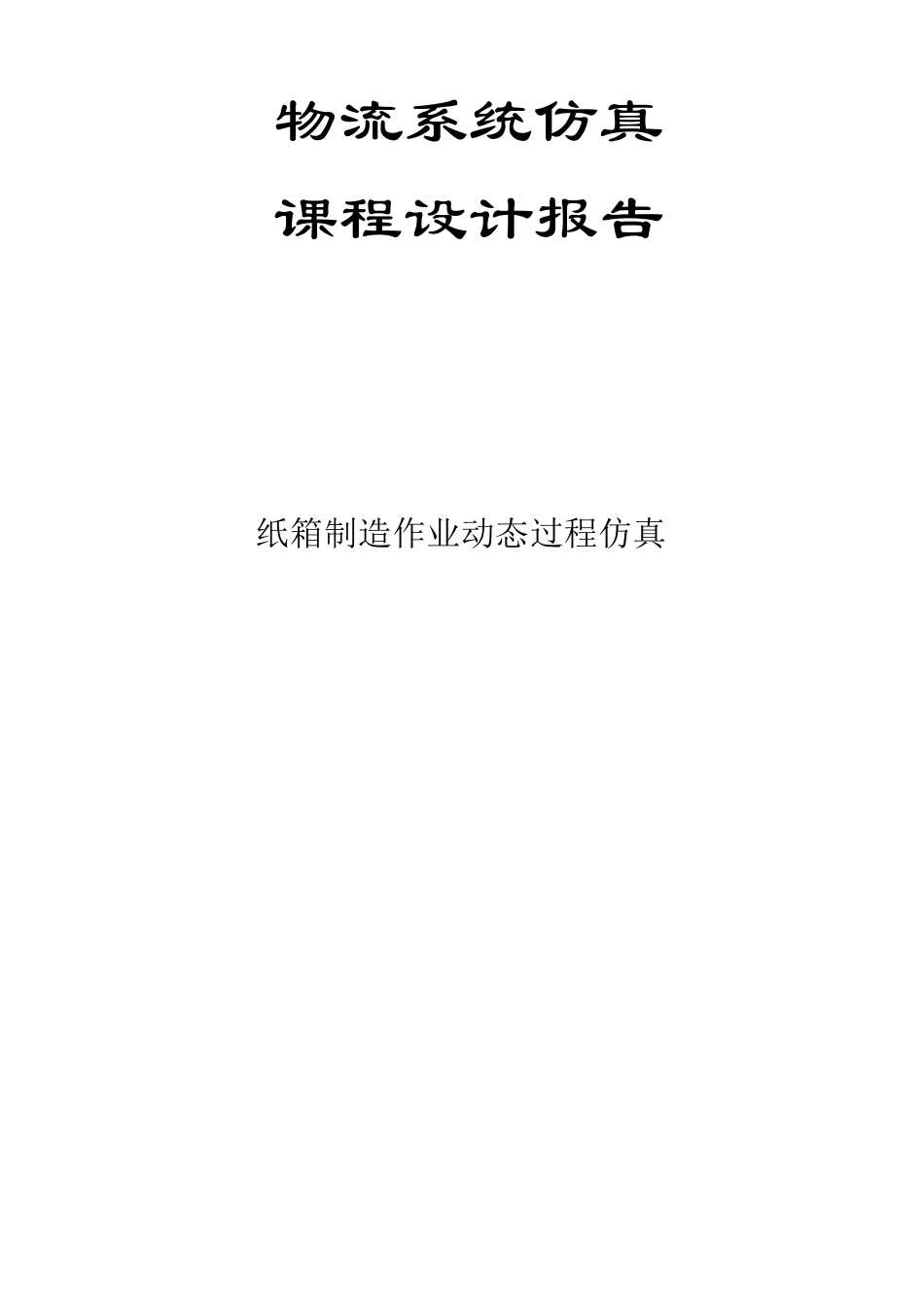 物流系统仿真

课程设计报告

纸箱制造作业动态过程仿真